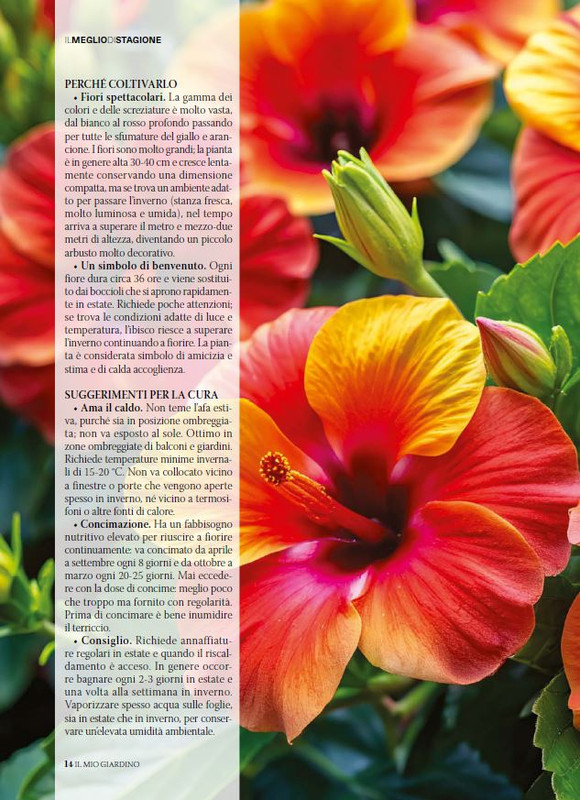 IL MEGLIO DI STAGIONE

PERCHÉ COLTIVARLO

• Fiori spettacolari. La gamma dei colori e delle screziature è molto vasta, dal bianco al rosso profondo passando per tutte le sfumature del giallo e arancione. I fiori sono molto grandi; la pianta è in genere alta 30-40 cm e cresce lentamente conservando una dimensione compatta, ma se trova un ambiente adatto per passare l'inverno (stanza fresca, molto luminosa e umida), nel tempo arriva a superare il metro e mezzo-due metri di altezza, diventando un piccolo arbusto molto decorativo.

• Un simbolo di benvenuto. Ogni fiore dura circa 36 ore e viene sostituito dai boccioli che si aprono rapidamente in estate. Richiede poche attenzioni; se trova le condizioni adatte di luce e temperatura, l'ibisco riesce a superare l'inverno continuando a fiorire. La pianta è considerata simbolo di amicizia e stima e di calda accoglienza.

SUGGERIMENTI PER LA CURA

• Ama il caldo. Non teme l'afa estiva, purché sia in posizione ombreggiata; non va esposto al sole. Ottimo in zone ombreggiate di balconi e giardini. Richiede temperature minime invernali di 15-20 °C. Non va collocato vicino a finestre o porte che vengono aperte spesso in inverno, né vicino a termosifoni o altre fonti di calore.

• Concimazione. Ha un fabbisogno nutritivo elevato per riuscire a fiorire continuamente: va concimato da aprile a settembre ogni 8 giorni e da ottobre a marzo ogni 20-25 giorni. Mai eccedere con la dose di concime: meglio poco che troppo ma fornito con regolarità. Prima di concimare è bene inumidire il terriccio.

• Consiglio. Richiede annaffiature regolari in estate e quando il riscaldamento è acceso. In genere occorre bagnare ogni 2-3 giorni in estate e una volta alla settimana in inverno. Vaporizzare spesso acqua sulle foglie, sia in estate che in inverno, per conservare un'elevata umidità ambientale.

14 IL MIO GIARDINO